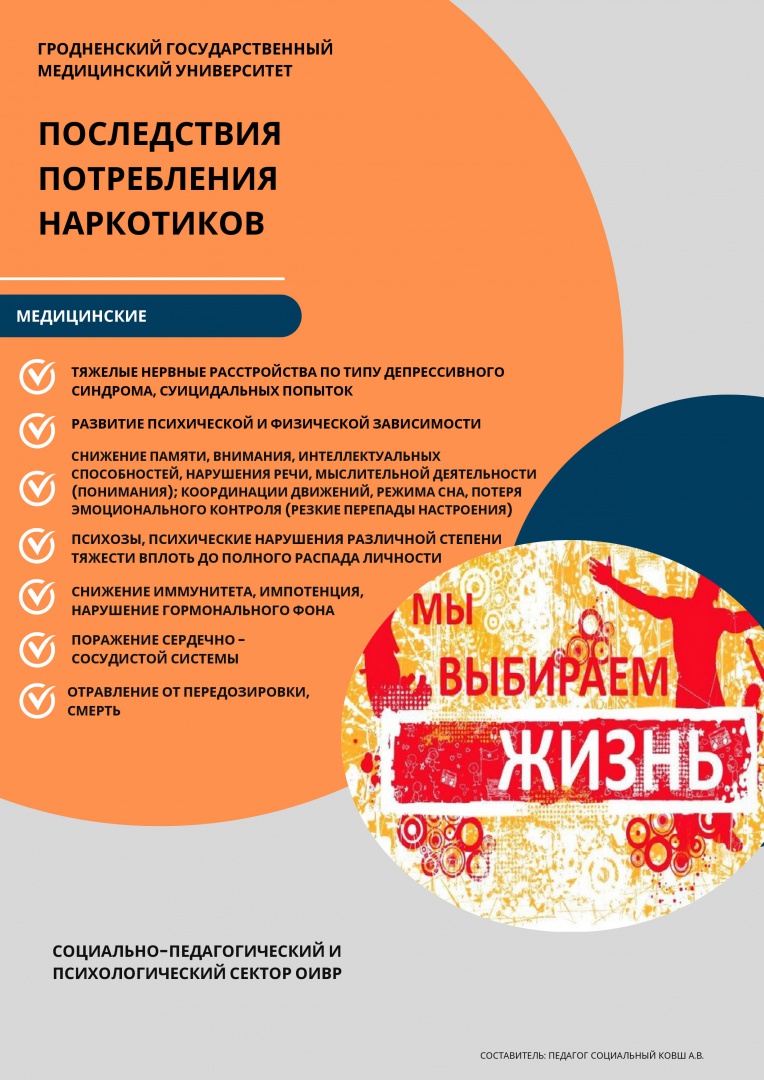 ГРОДНЕНСКИЙ ГОСУДАРСТВЕННЫЙ МЕДИЦИНСКИЙ УНИВЕРСИТЕТ

ПОСЛЕДСТВИЯ ПОТРЕБЛЕНИЯ НАРКОТИКОВ

МЕДИЦИНСКИЕ

ТЯЖЕЛЫЕ НЕРВНЫЕ РАССТРОЙСТВА ПО ТИПУ ДЕПРЕССИВНОГО СИНДРОМА, СУИЦИДАЛЬНЫХ ПОПЫТОК

РАЗВИТИЕ ПСИХИЧЕСКОЙ И ФИЗИЧЕСКОЙ ЗАВИСИМОСТИ

СНИЖЕНИЕ ПАМЯТИ, ВНИМАНИЯ, ИНТЕЛЛЕКТУАЛЬНЫХ СПОСОБНОСТЕЙ, НАРУШЕНИЯ РЕЧИ, МЫСЛИТЕЛЬНОЙ ДЕЯТЕЛЬНОСТИ (ПОНИМАНИЯ); КООРДИНАЦИИ ДВИЖЕНИЙ, РЕЖИМА СНА, ПОТЕРЯ ЭМОЦИОНАЛЬНОГО КОНТРОЛЯ (РЕЗКИЕ ПЕРЕПАДЫ НАСТРОЕНИЯ)

ПСИХОЗЫ, ПСИХИЧЕСКИЕ НАРУШЕНИЯ РАЗЛИЧНОЙ СТЕПЕНИ ТЯЖЕСТИ ВПЛОТЬ ДО ПОЛНОГО РАСПАДА ЛИЧНОСТИ

СНИЖЕНИЕ ИММУНИТЕТА, ИМПОТЕНЦИЯ, НАРУШЕНИЕ ГОРМОНАЛЬНОГО ФОНА

ПОРАЖЕНИЕ СЕРДЕЧНО - СОСУДИСТОЙ СИСТЕМЫ

ОТРАВЛЕНИЕ ОТ ПЕРЕДОЗИРОВКИ, СМЕРТЬ

МЫ ВЫБИРАЕМ ЖИЗНЬ

СОЦИАЛЬНО-ПЕДАГОГИЧЕСКИЙ И ПСИХОЛОГИЧЕСКИЙ СЕКТОР ОИВР

СОСТАВИТЕЛЬ: ПЕДАГОГ СОЦИАЛЬНЫЙ КОВШ А.В.